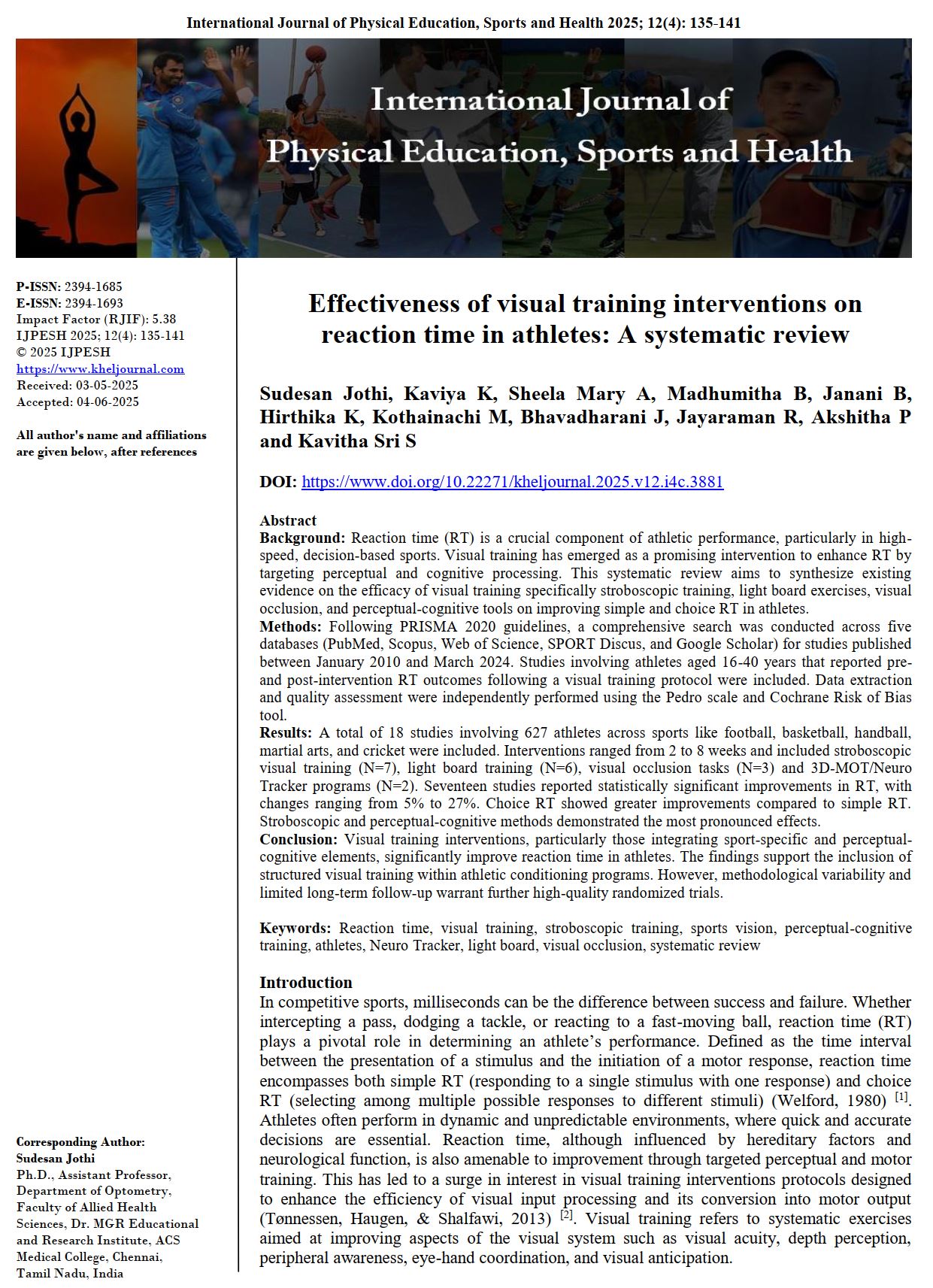 International Journal of Physical Education, Sports and Health 2025; 12(4): 135-141

International Journal of Physical Education, Sports and Health

P-ISSN: 2394-1685
E-ISSN: 2394-1693
Impact Factor (RJIF): 5.38
IJPESH 2025; 12(4): 135-141
© 2025 IJPESH
https://www.kheljournal.com
Received: 03-05-2025
Accepted: 04-06-2025

All author's name and affiliations are given below, after references

Corresponding Author:
Sudesan Jothi
Ph.D., Assistant Professor, Department of Optometry, Faculty of Allied Health Sciences, Dr. MGR Educational and Research Institute, ACS Medical College, Chennai, Tamil Nadu, India

Effectiveness of visual training interventions on reaction time in athletes: A systematic review

Sudesan Jothi, Kaviya K, Sheela Mary A, Madhumitha B, Janani B, Hirthika K, Kothainachi M, Bhavadharani J, Jayaraman R, Akshitha P and Kavitha Sri S

DOI: https://www.doi.org/10.22271/kheljournal.2025.v12.i4c.3881

Abstract
Background: Reaction time (RT) is a crucial component of athletic performance, particularly in high-speed, decision-based sports. Visual training has emerged as a promising intervention to enhance RT by targeting perceptual and cognitive processing. This systematic review aims to synthesize existing evidence on the efficacy of visual training specifically stroboscopic training, light board exercises, visual occlusion, and perceptual-cognitive tools on improving simple and choice RT in athletes.
Methods: Following PRISMA 2020 guidelines, a comprehensive search was conducted across five databases (PubMed, Scopus, Web of Science, SPORT Discus, and Google Scholar) for studies published between January 2010 and March 2024. Studies involving athletes aged 16-40 years that reported pre- and post-intervention RT outcomes following a visual training protocol were included. Data extraction and quality assessment were independently performed using the Pedro scale and Cochrane Risk of Bias tool.
Results: A total of 18 studies involving 627 athletes across sports like football, basketball, handball, martial arts, and cricket were included. Interventions ranged from 2 to 8 weeks and included stroboscopic visual training (N=7), light board training (N=6), visual occlusion tasks (N=3) and 3D-MOT/Neuro Tracker programs (N=2). Seventeen studies reported statistically significant improvements in RT, with changes ranging from 5% to 27%. Choice RT showed greater improvements compared to simple RT. Stroboscopic and perceptual-cognitive methods demonstrated the most pronounced effects.
Conclusion: Visual training interventions, particularly those integrating sport-specific and perceptual-cognitive elements, significantly improve reaction time in athletes. The findings support the inclusion of structured visual training within athletic conditioning programs. However, methodological variability and limited long-term follow-up warrant further high-quality randomized trials.

Keywords: Reaction time, visual training, stroboscopic training, sports vision, perceptual-cognitive training, athletes, Neuro Tracker, light board, visual occlusion, systematic review

Introduction
In competitive sports, milliseconds can be the difference between success and failure. Whether intercepting a pass, dodging a tackle, or reacting to a fast-moving ball, reaction time (RT) plays a pivotal role in determining an athlete's performance. Defined as the time interval between the presentation of a stimulus and the initiation of a motor response, reaction time encompasses both simple RT (responding to a single stimulus with one response) and choice RT (selecting among multiple possible responses to different stimuli) (Welford, 1980) $^{[1]}$. Athletes often perform in dynamic and unpredictable environments, where quick and accurate decisions are essential. Reaction time, although influenced by hereditary factors and neurological function, is also amenable to improvement through targeted perceptual and motor training. This has led to a surge in interest in visual training interventions protocols designed to enhance the efficiency of visual input processing and its conversion into motor output (Tønnessen, Haugen, & Shalfawi, 2013) $^{[2]}$. Visual training refers to systematic exercises aimed at improving aspects of the visual system such as visual acuity, depth perception, peripheral awareness, eye-hand coordination, and visual anticipation.